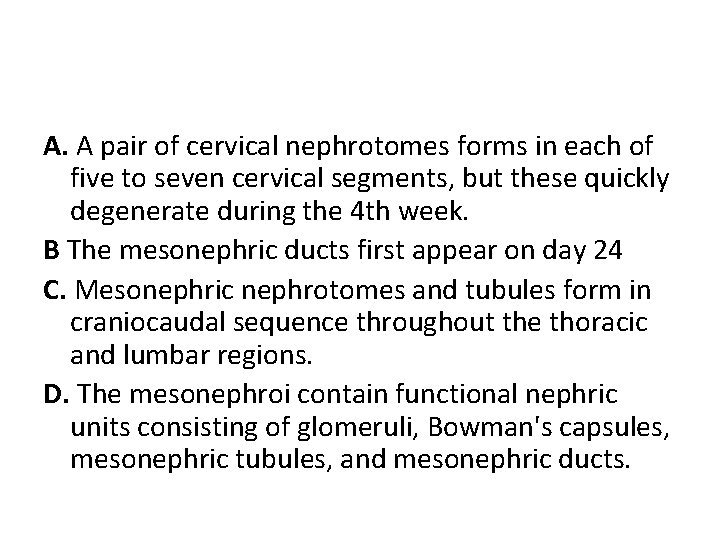 A. A pair of cervical nephrotomes forms in each of five to seven cervical segments, but these quickly degenerate during the 4th week.

B The mesonephric ducts first appear on day 24

C. Mesonephric nephrotomes and tubules form in craniocaudal sequence throughout the thoracic and lumbar regions.

D. The mesonephroi contain functional nephric units consisting of glomeruli, Bowman's capsules, mesonephric tubules, and mesonephric ducts.